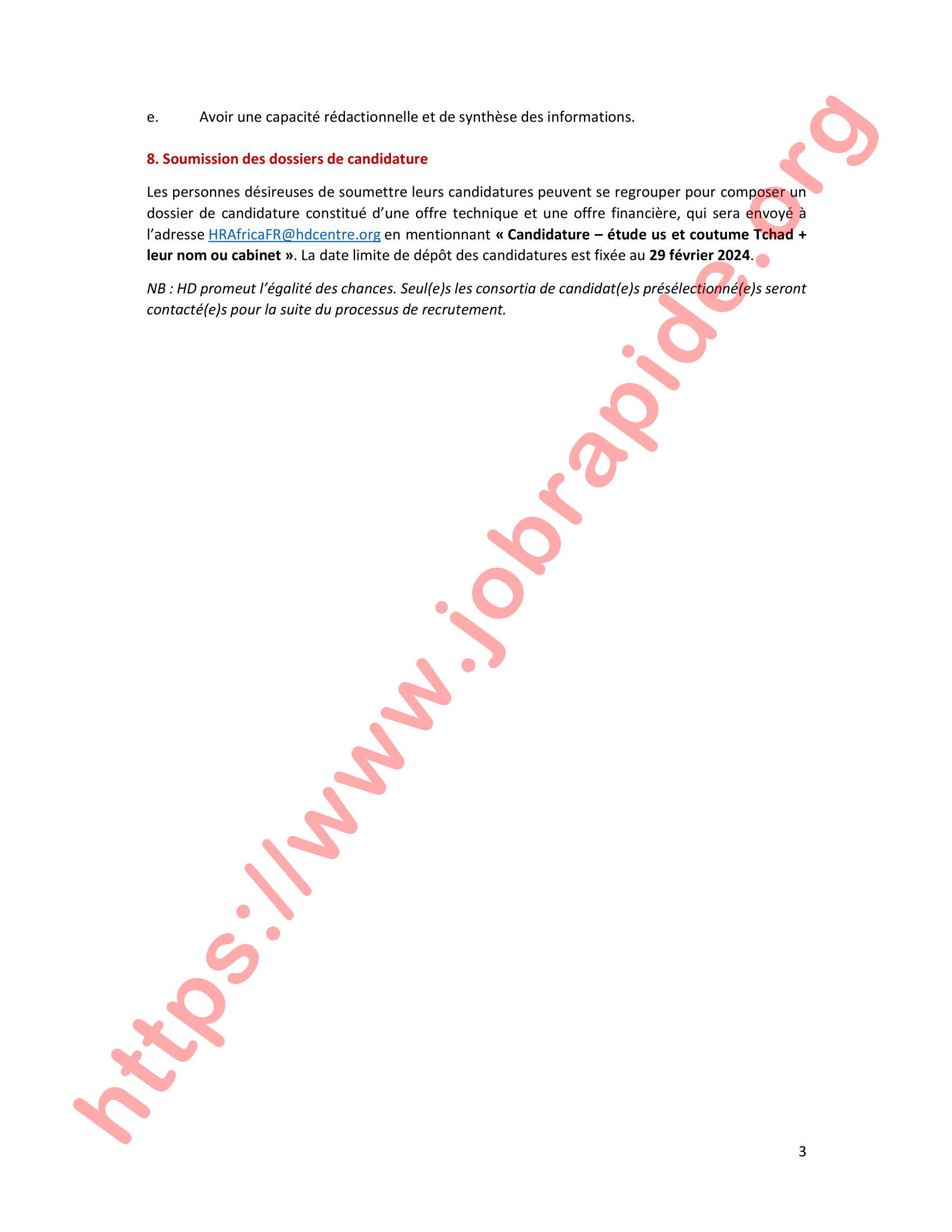 e. Avoir une capacité rédactionnelle et de synthèse des informations.

8. Soumission des dossiers de candidature

Les personnes désireuses de soumettre leurs candidatures peuvent se regrouper pour composer un dossier de candidature constitué d'une offre technique et une offre financière, qui sera envoyé à l'adresse HRAfricaFR@hdcentre.org en mentionnant « Candidature – étude us et coutume Tchad + leur nom ou cabinet ». La date limite de dépôt des candidatures est fixée au 29 février 2024.

NB : HD promeut l'égalité des chances. Seul(e)s les consortia de candidat(e)s présélectionné(e)s seront contacté(e)s pour la suite du processus de recrutement.

3

https://www.jobrapide.org